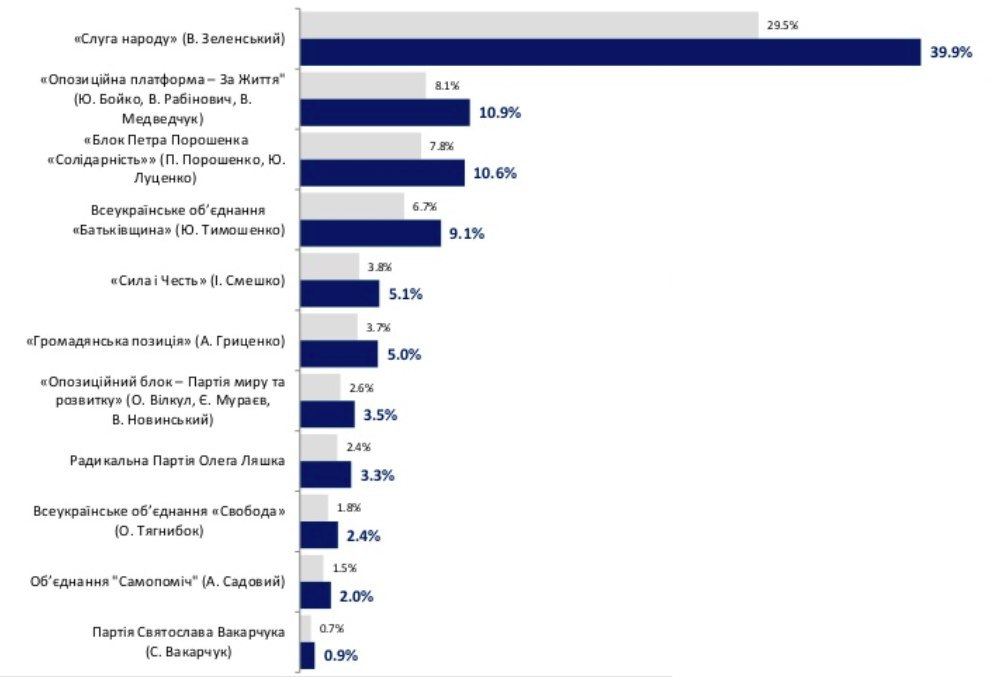 «Слуга народу» (В. Зеленський) 29.5% 39.9%

«Опозиційна платформа – За Життя" (Ю. Бойко, В. Рабінович, В. Медведчук) 8.1% 10.9%

«Блок Петра Порошенка «Солідарність»» (П. Порошенко, Ю. Луценко) 7.8% 10.6%

Всеукраїнське об'єднання «Батьківщина» (Ю. Тимошенко) 6.7% 9.1%

«Сила і Честь» (І. Смешко) 3.8% 5.1%

«Громадянська позиція» (А. Гриценко) 3.7% 5.0%

«Опозиційний блок – Партія миру та розвитку» (О. Вілкул, Є. Мураєв, В. Новинський) 2.6% 3.5%

Радикальна Партія Олега Ляшка 2.4% 3.3%

Всеукраїнське об'єднання «Свобода» (О. Тягнибок) 1.8% 2.4%

Об'єднання "Самопоміч" (А. Садовий) 1.5% 2.0%

Партія Святослава Вакарчука (С. Вакарчук) 0.7% 0.9%